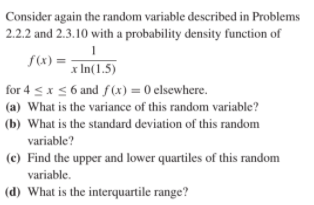 Consider again the random variable described in Problems 2.2.2 and 2.3.10 with a probability density function of

$f(x) = \frac{1}{x \ln(1.5)}$

for $4 \leq x \leq 6$ and $f(x) = 0$ elsewhere.

(a) What is the variance of this random variable?

(b) What is the standard deviation of this random variable?

(c) Find the upper and lower quartiles of this random variable.

(d) What is the interquartile range?